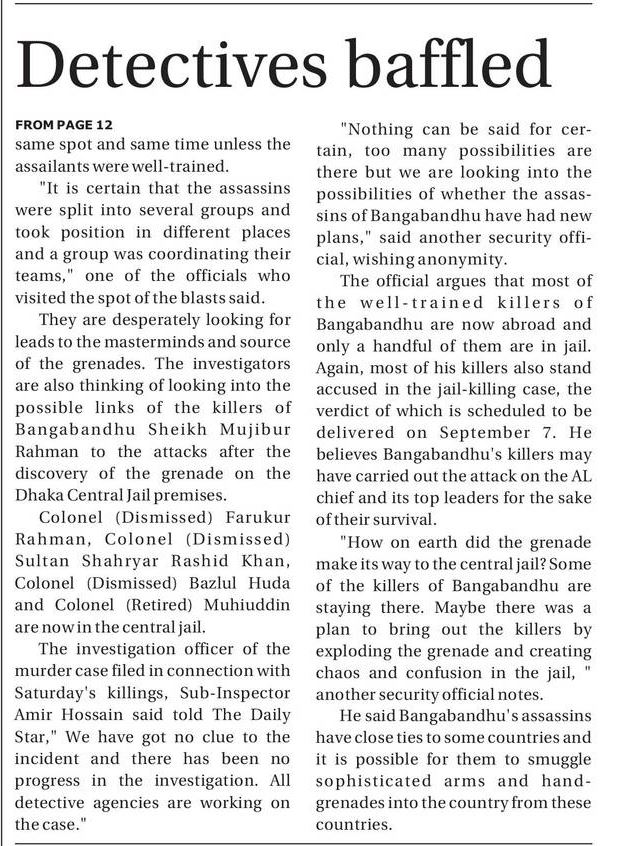 Detectives baffled

FROM PAGE 12
same spot and same time unless the assailants were well-trained.

"It is certain that the assassins were split into several groups and took position in different places and a group was coordinating their teams," one of the officials who visited the spot of the blasts said.

They are desperately looking for leads to the masterminds and source of the grenades. The investigators are also thinking of looking into the possible links of the killers of Bangabandhu Sheikh Mujibur Rahman to the attacks after the discovery of the grenade on the Dhaka Central Jail premises.

Colonel (Dismissed) Farukur Rahman, Colonel (Dismissed) Sultan Shahryar Rashid Khan, Colonel (Dismissed) Bazlul Huda and Colonel (Retired) Muhiuddin are now in the central jail.

The investigation officer of the murder case filed in connection with Saturday's killings, Sub-Inspector Amir Hossain said told The Daily Star," We have got no clue to the incident and there has been no progress in the investigation. All detective agencies are working on the case."

"Nothing can be said for certain, too many possibilities are there but we are looking into the possibilities of whether the assassins of Bangabandhu have had new plans," said another security official, wishing anonymity.

The official argues that most of the well-trained killers of Bangabandhu are now abroad and only a handful of them are in jail. Again, most of his killers also stand accused in the jail-killing case, the verdict of which is scheduled to be delivered on September 7. He believes Bangabandhu's killers may have carried out the attack on the AL chief and its top leaders for the sake of their survival.

"How on earth did the grenade make its way to the central jail? Some of the killers of Bangabandhu are staying there. Maybe there was a plan to bring out the killers by exploding the grenade and creating chaos and confusion in the jail, " another security official notes.

He said Bangabandhu's assassins have close ties to some countries and it is possible for them to smuggle sophisticated arms and hand-grenades into the country from these countries.